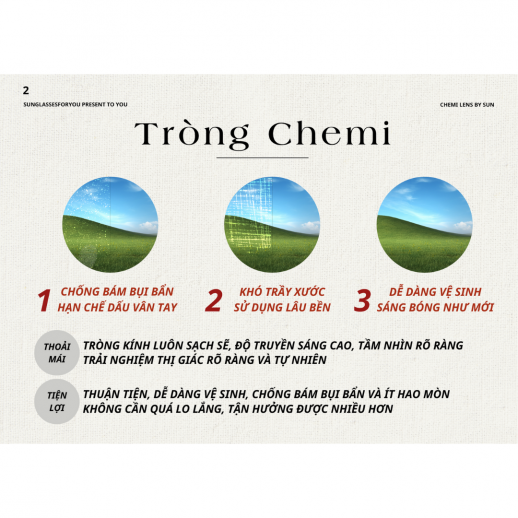 2

SUNGLASSESFORYOU PRESENT TO YOU

CHEMI LENS BY SUN

Tròng Chemi

1 CHỐNG BÁM BỤI BẨN HẠN CHẾ DẤU VÂN TAY

2 KHÓ TRẦY XƯỚC SỬ DỤNG LÂU BỀN

3 DỄ DÀNG VỆ SINH SÁNG BÓNG NHƯ MỚI

THOẢI MÁI

TRÒNG KÍNH LUÔN SẠCH SẼ, ĐỘ TRUYỀN SÁNG CAO, TẦM NHÌN RÕ RÀNG
TRẢI NGHIỆM THỊ GIÁC RÕ RÀNG VÀ TỰ NHIÊN

TIỆN LỢI

THUẬN TIỆN, DỄ DÀNG VỆ SINH, CHỐNG BÁM BỤI BẨN VÀ ÍT HAO MÒN
KHÔNG CẦN QUÁ LO LẮNG, TẬN HƯỞNG ĐƯỢC NHIỀU HƠN